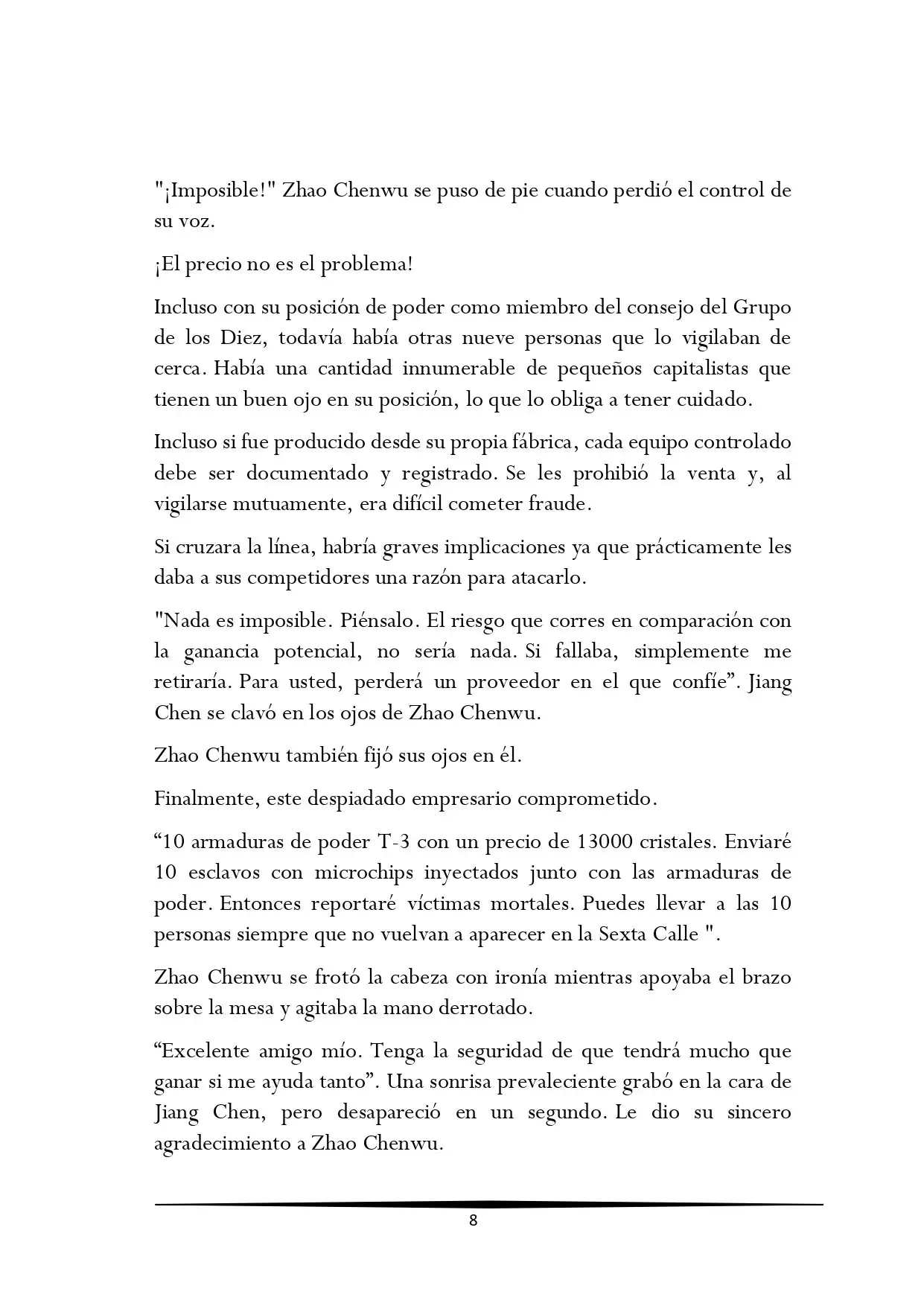 "¡Imposible!" Zhao Chenwu se puso de pie cuando perdió el control de su voz.

¡El precio no es el problema!

Incluso con su posición de poder como miembro del consejo del Grupo de los Diez, todavía había otras nueve personas que lo vigilaban de cerca. Había una cantidad innumerable de pequeños capitalistas que tienen un buen ojo en su posición, lo que lo obliga a tener cuidado.

Incluso si fue producido desde su propia fábrica, cada equipo controlado debe ser documentado y registrado. Se les prohibió la venta y, al vigilarse mutuamente, era difícil cometer fraude.

Si cruzara la línea, habría graves implicaciones ya que prácticamente les daba a sus competidores una razón para atacarlo.

"Nada es imposible. Piénsalo. El riesgo que corres en comparación con la ganancia potencial, no sería nada. Si fallaba, simplemente me retiraría. Para usted, perderá un proveedor en el que confíe”. Jiang Chen se clavó en los ojos de Zhao Chenwu.

Zhao Chenwu también fijó sus ojos en él.

Finalmente, este despiadado empresario comprometido.

“10 armaduras de poder T-3 con un precio de 13000 cristales. Enviaré 10 esclavos con microchips inyectados junto con las armaduras de poder. Entonces reportaré víctimas mortales. Puedes llevar a las 10 personas siempre que no vuelvan a aparecer en la Sexta Calle ".

Zhao Chenwu se frotó la cabeza con ironía mientras apoyaba el brazo sobre la mesa y agitaba la mano derrotado.

“Excelente amigo mío. Tenga la seguridad de que tendrá mucho que ganar si me ayuda tanto”. Una sonrisa prevaleciente grabó en la cara de Jiang Chen, pero desapareció en un segundo. Le dio su sincero agradecimiento a Zhao Chenwu.

8